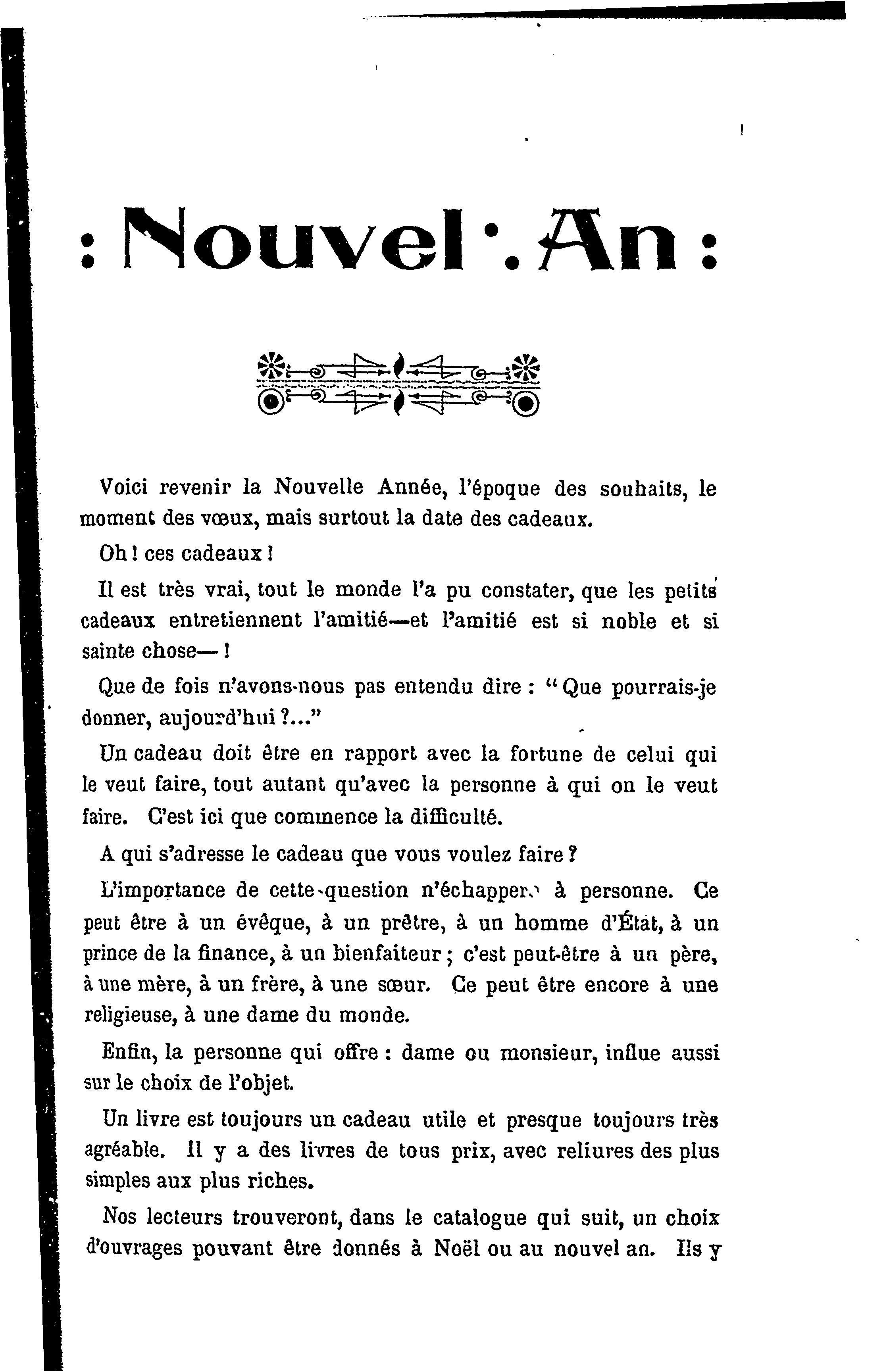 : Nouvel . An :

Voici revenir la Nouvelle Année, l'époque des souhaits, le moment des vœux, mais surtout la date des cadeaux.

Oh ! ces cadeaux !

Il est très vrai, tout le monde l'a pu constater, que les petits cadeaux entretiennent l'amitié—et l'amitié est si noble et si sainte chose— !

Que de fois n'avons-nous pas entendu dire : "Que pourrais-je donner, aujourd'hui ?..."

Un cadeau doit être en rapport avec la fortune de celui qui le veut faire, tout autant qu'avec la personne à qui on le veut faire. C'est ici que commence la difficulté.

A qui s'adresse le cadeau que vous voulez faire ?

L'importance de cette question n'échappera à personne. Ce peut être à un évêque, à un prêtre, à un homme d'État, à un prince de la finance, à un bienfaiteur ; c'est peut-être à un père, à une mère, à un frère, à une sœur. Ce peut être encore à une religieuse, à une dame du monde.

Enfin, la personne qui offre : dame ou monsieur, influe aussi sur le choix de l'objet.

Un livre est toujours un cadeau utile et presque toujours très agréable. Il y a des livres de tous prix, avec reliures des plus simples aux plus riches.

Nos lecteurs trouveront, dans le catalogue qui suit, un choix d'ouvrages pouvant être donnés à Noël ou au nouvel an. Ils y